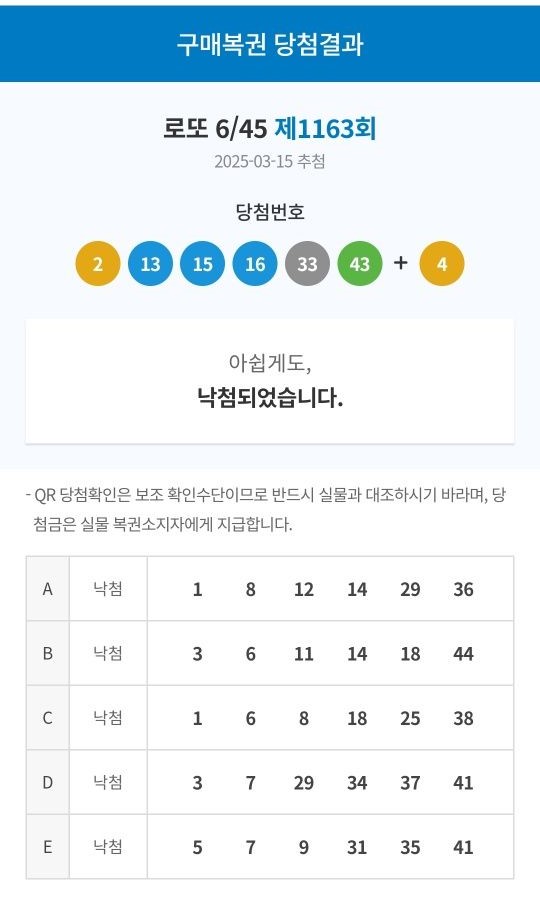 구매복권 당첨결과

로또 6/45 제1163회
2025-03-15 추첨

당첨번호
2 13 15 16 33 43 + 4

아쉽게도,
낙첨되었습니다.

- QR 당첨확인은 보조 확인수단이므로 반드시 실물과 대조하시기 바라며, 당첨금은 실물 복권소지자에게 지급합니다.

| A | 낙첨 | 1 | 8 | 12 | 14 | 29 | 36 |
|---|---|---|---|---|---|---|---|
| B | 낙첨 | 3 | 6 | 11 | 14 | 18 | 44 |
| C | 낙첨 | 1 | 6 | 8 | 18 | 25 | 38 |
| D | 낙첨 | 3 | 7 | 29 | 34 | 37 | 41 |
| E | 낙첨 | 5 | 7 | 9 | 31 | 35 | 41 |